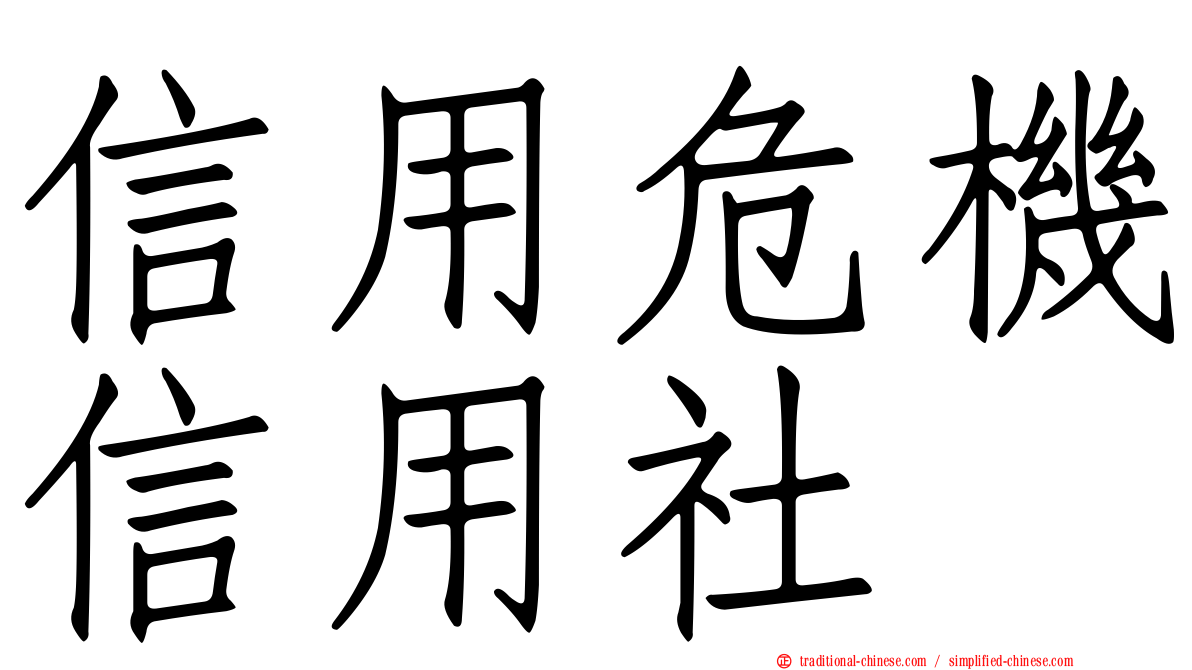 信用危機
信用社

traditional-chinese.com / simplified-chinese.com